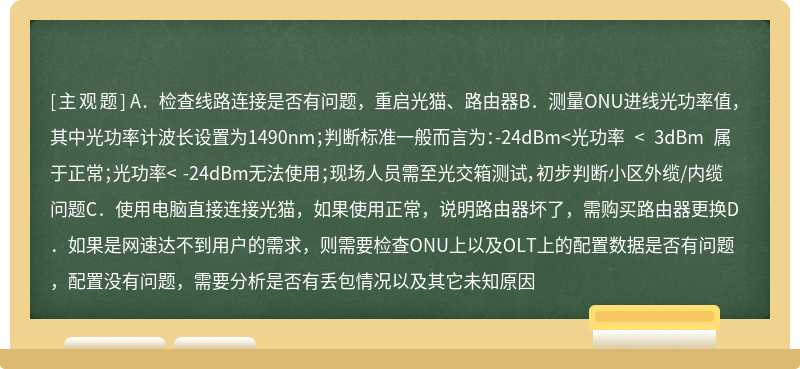 [主观题] A．检查线路连接是否有问题，重启光猫、路由器B．测量ONU进线光功率值，其中光功率计波长设置为1490nm;判断标准一般而言为:-24dBm<光功率 < 3dBm 属于正常;光功率< -24dBm无法使用;现场人员需至光交箱测试,初步判断小区外缆/内缆问题C．使用电脑直接连接光猫，如果使用正常，说明路由器坏了，需购买路由器更换D．如果是网速达不到用户的需求，则需要检查ONU上以及OLT上的配置数据是否有问题，配置没有问题，需要分析是否有丢包情况以及其它未知原因